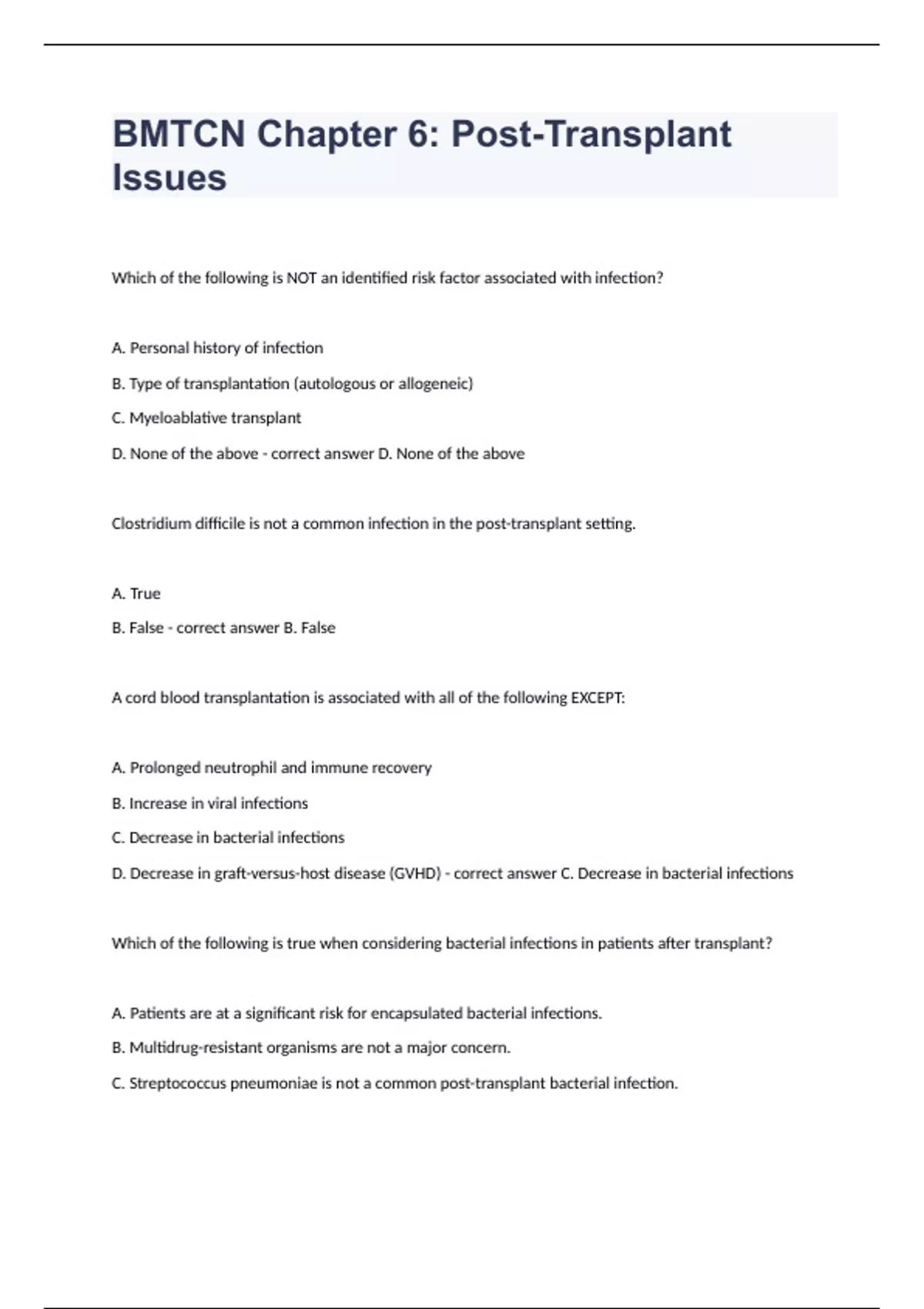 BMTCN Chapter 6: Post-Transplant Issues

Which of the following is NOT an identified risk factor associated with infection?

A. Personal history of infection

B. Type of transplantation (autologous or allogeneic)

C. Myeloablative transplant

D. None of the above - correct answer D. None of the above

Clostridium difficile is not a common infection in the post-transplant setting.

A. True

B. False - correct answer B. False

A cord blood transplantation is associated with all of the following EXCEPT:

A. Prolonged neutrophil and immune recovery

B. Increase in viral infections

C. Decrease in bacterial infections

D. Decrease in graft-versus-host disease (GVHD) - correct answer C. Decrease in bacterial infections

Which of the following is true when considering bacterial infections in patients after transplant?

A. Patients are at a significant risk for encapsulated bacterial infections.

B. Multidrug-resistant organisms are not a major concern.

C. Streptococcus pneumoniae is not a common post-transplant bacterial infection.